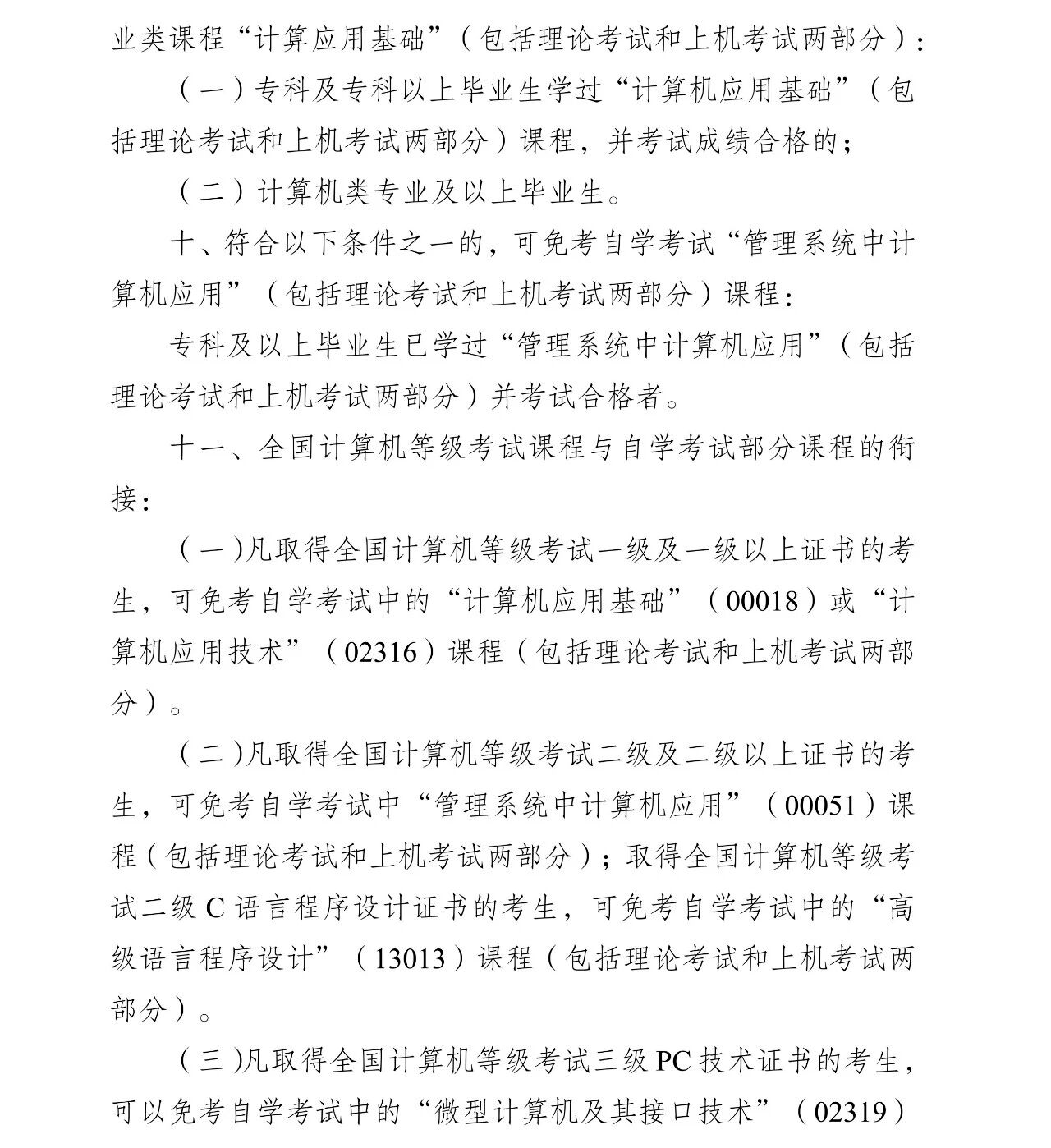 业类课程“计算应用基础”（包括理论考试和上机考试两部分）：

（一）专科及专科以上毕业生学过“计算机应用基础”（包括理论考试和上机考试两部分）课程，并考试成绩合格的；

（二）计算机类专业及以上毕业生。

十、符合以下条件之一的，可免考自学考试“管理系统中计算机应用”（包括理论考试和上机考试两部分）课程：

专科及以上毕业生已学过“管理系统中计算机应用”（包括理论考试和上机考试两部分）并考试合格者。

十一、全国计算机等级考试课程与自学考试部分课程的衔接：

（一）凡取得全国计算机等级考试一级及一级以上证书的考生，可免考自学考试中的“计算机应用基础”（00018）或“计算机应用技术”（02316）课程（包括理论考试和上机考试两部分）。

（二）凡取得全国计算机等级考试二级及二级以上证书的考生，可免考自学考试中“管理系统中计算机应用”（00051）课程（包括理论考试和上机考试两部分）；取得全国计算机等级考试二级C语言程序设计证书的考生，可免考自学考试中的“高级语言程序设计”（13013）课程（包括理论考试和上机考试两部分）。

（三）凡取得全国计算机等级考试三级PC技术证书的考生，可以免考自学考试中的“微型计算机及其接口技术”（02319）